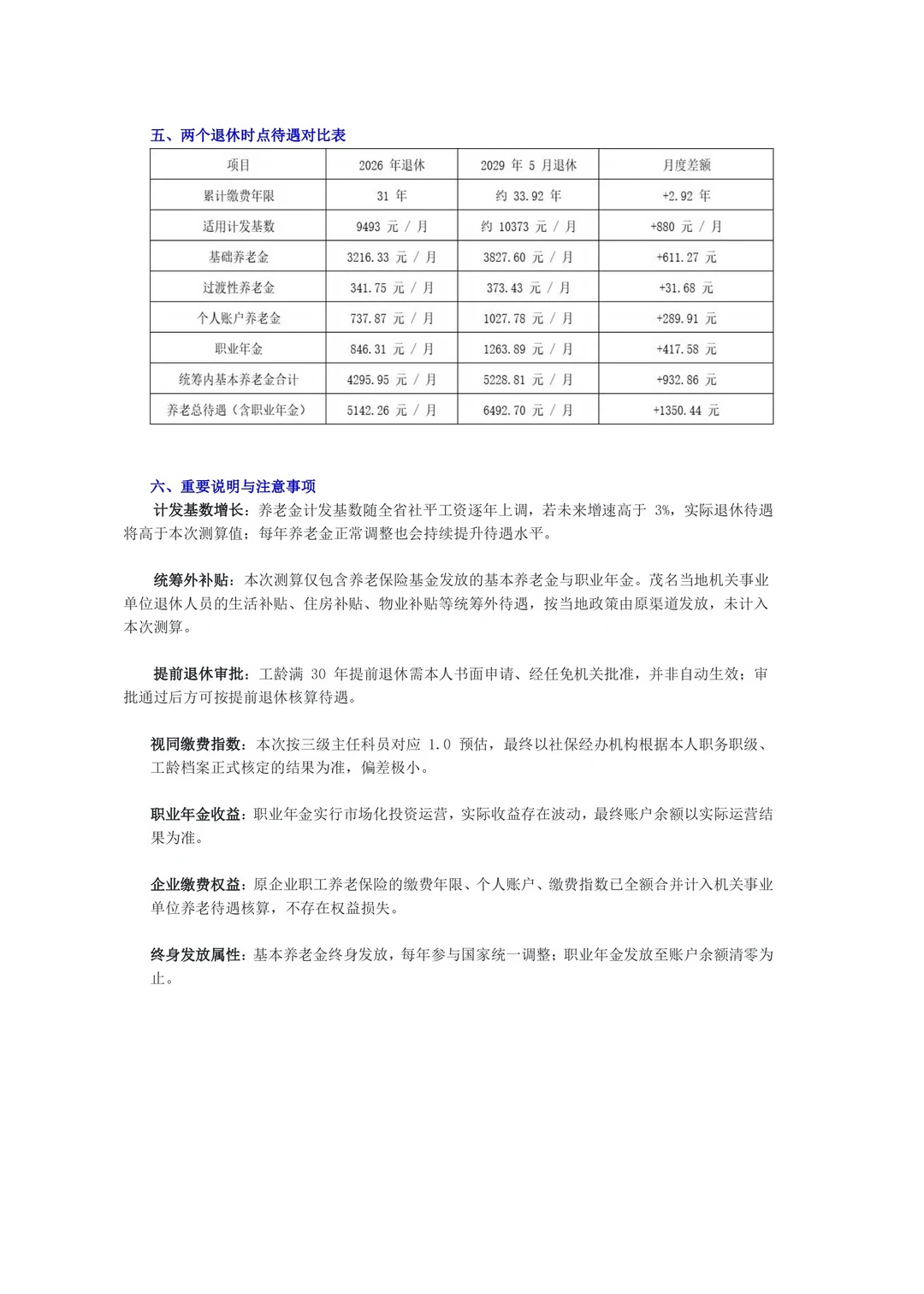 五、两个退休时点待遇对比表

| 项目 | 2026 年退休 | 2029 年 5 月退休 | 月度差额 |
|---|---|---|---|
| 累计缴费年限 | 31 年 | 约 33.92 年 | +2.92 年 |
| 适用计发基数 | 9493 元 / 月 | 约 10373 元 / 月 | +880 元 / 月 |
| 基础养老金 | 3216.33 元 / 月 | 3827.60 元 / 月 | +611.27 元 |
| 过渡性养老金 | 341.75 元 / 月 | 373.43 元 / 月 | +31.68 元 |
| 个人账户养老金 | 737.87 元 / 月 | 1027.78 元 / 月 | +289.91 元 |
| 职业年金 | 846.31 元 / 月 | 1263.89 元 / 月 | +417.58 元 |
| 统筹内基本养老金合计 | 4295.95 元 / 月 | 5228.81 元 / 月 | +932.86 元 |
| 养老总待遇（含职业年金） | 5142.26 元 / 月 | 6492.70 元 / 月 | +1350.44 元 |

六、重要说明与注意事项

计发基数增长：养老金计发基数随全省社平工资逐年上调，若未来增速高于 3%，实际退休待遇将高于本次测算值；每年养老金正常调整也会持续提升待遇水平。

统筹外补贴：本次测算仅包含养老保险基金发放的基本养老金与职业年金。茂名当地机关事业单位退休人员的生活补贴、住房补贴、物业补贴等统筹外待遇，按当地政策由原渠道发放，未计入本次测算。

提前退休审批：工龄满 30 年提前退休需本人书面申请、经任免机关批准，并非自动生效；审批通过后方可按提前退休核算待遇。

视同缴费指数：本次按三级主任科员对应 1.0 预估，最终以社保经办机构根据本人职务职级、工龄档案正式核定的结果为准，偏差极小。

职业年金收益：职业年金实行市场化投资运营，实际收益存在波动，最终账户余额以实际运营结果为准。

企业缴费权益：原企业职工养老保险的缴费年限、个人账户、缴费指数已全额合并计入机关事业单位养老待遇核算，不存在权益损失。

终身发放属性：基本养老金终身发放，每年参与国家统一调整；职业年金发放至账户余额清零为止。